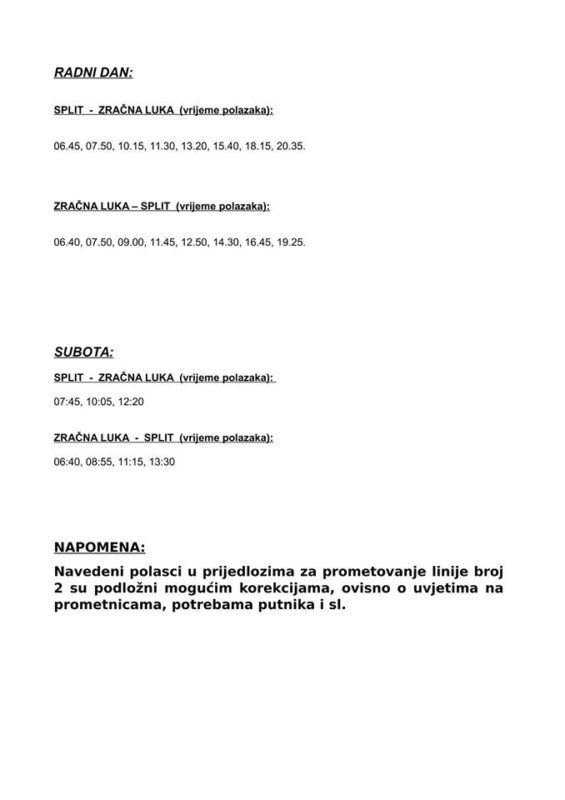 RADNI DAN:

SPLIT - ZRAČNA LUKA (vrijeme polazaka):

06.45, 07.50, 10.15, 11.30, 13.20, 15.40, 18.15, 20.35.

ZRAČNA LUKA – SPLIT (vrijeme polazaka):

06.40, 07.50, 09.00, 11.45, 12.50, 14.30, 16.45, 19.25.

SUBOTA:

SPLIT - ZRAČNA LUKA (vrijeme polazaka):

07:45, 10:05, 12:20

ZRAČNA LUKA - SPLIT (vrijeme polazaka):

06:40, 08:55, 11:15, 13:30

NAPOMENA:

Navedeni polasci u prijedlozima za prometovanje linije broj 2 su podložni mogućim korekcijama, ovisno o uvjetima na prometnicama, potrebama putnika i sl.